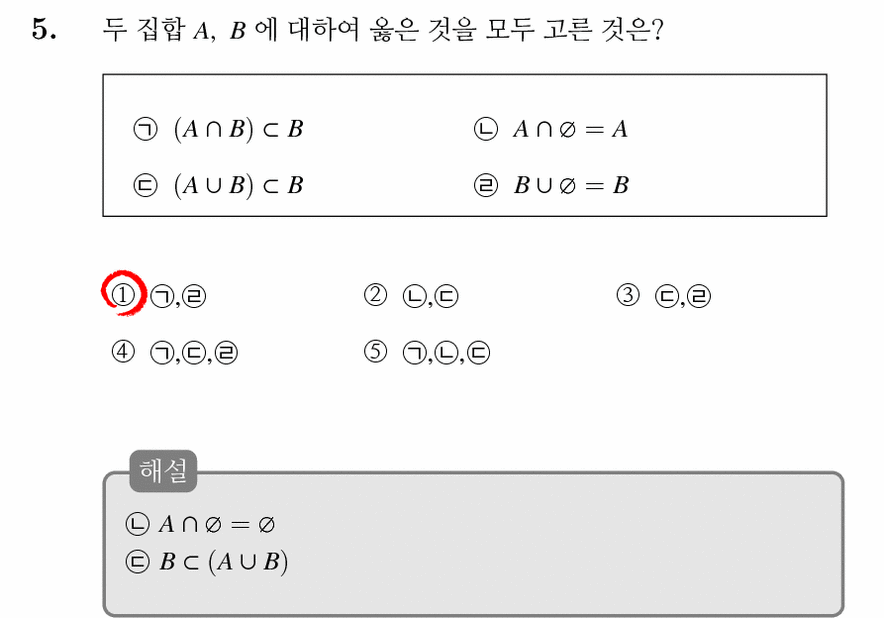 5. 두 집합 $A$, $B$ 에 대하여 옳은 것을 모두 고른 것은?

㉠ $(A \cap B) \subset B$ ㉡ $A \cap \varnothing = A$

㉢ $(A \cup B) \subset B$ ㉣ $B \cup \varnothing = B$

① ㉠,㉣ ② ㉡,㉢ ③ ㉢,㉣

④ ㉠,㉢,㉣ ⑤ ㉠,㉡,㉢

해설

㉡ $A \cap \varnothing = \varnothing$

㉢ $B \subset (A \cup B)$